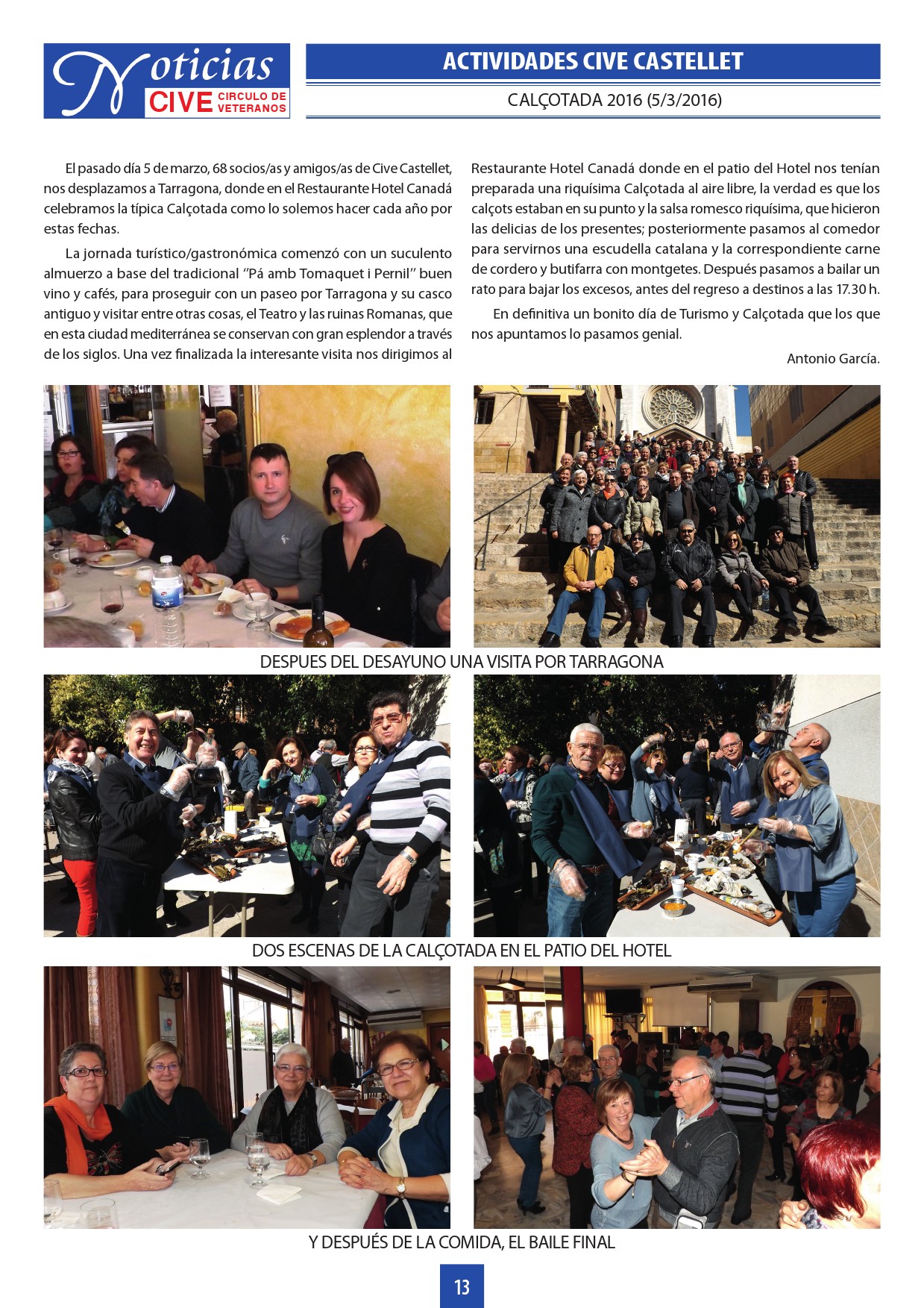 Noticias
CIVE CIRCULO DE VETERANOS

ACTIVIDADES CIVE CASTELLET

CALÇOTADA 2016 (5/3/2016)

El pasado día 5 de marzo, 68 socios/as y amigos/as de Cive Castellet, nos desplazamos a Tarragona, donde en el Restaurante Hotel Canadá celebramos la típica Calçotada como lo solemos hacer cada año por estas fechas.

La jornada turístico/gastronómica comenzó con un suculento almuerzo a base del tradicional "Pá amb Tomaquet i Pernil" buen vino y cafés, para proseguir con un paseo por Tarragona y su casco antiguo y visitar entre otras cosas, el Teatro y las ruinas Romanas, que en esta ciudad mediterránea se conservan con gran esplendor a través de los siglos. Una vez finalizada la interesante visita nos dirigimos al Restaurante Hotel Canadá donde en el patio del Hotel nos tenían preparada una riquísima Calçotada al aire libre, la verdad es que los calçots estaban en su punto y la salsa romesco riquísima, que hicieron las delicias de los presentes; posteriormente pasamos al comedor para servirnos una escudella catalana y la correspondiente carne de cordero y butifarra con montgetes. Después pasamos a bailar un rato para bajar los excesos, antes del regreso a destinos a las 17.30 h.

En definitiva un bonito día de Turismo y Calçotada que los que nos apuntamos lo pasamos genial.

Antonio García.

DESPUES DEL DESAYUNO UNA VISITA POR TARRAGONA

DOS ESCENAS DE LA CALÇOTADA EN EL PATIO DEL HOTEL

Y DESPUÉS DE LA COMIDA, EL BAILE FINAL

13